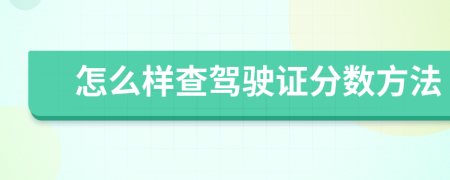 怎么样查驾驶证分数方法